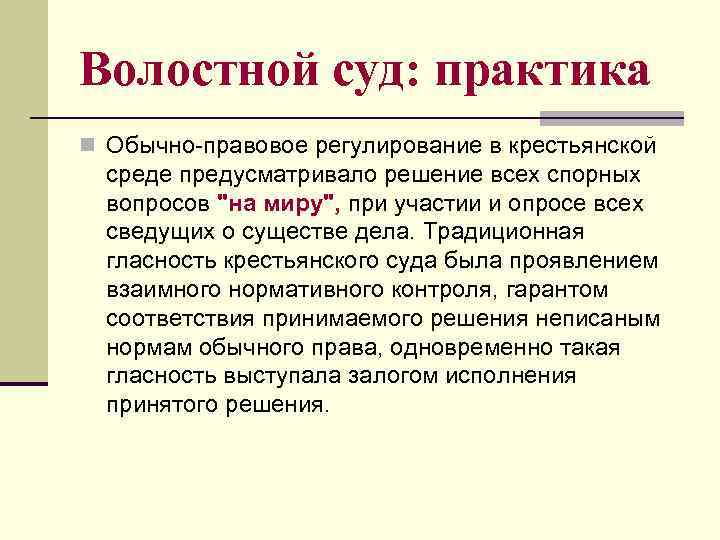 Волостной суд: практика

Обычно-правовое регулирование в крестьянской среде предусматривало решение всех спорных вопросов "на миру", при участии и опросе всех сведущих о существе дела. Традиционная гласность крестьянского суда была проявлением взаимного нормативного контроля, гарантом соответствия принимаемого решения неписаным нормам обычного права, одновременно такая гласность выступала залогом исполнения принятого решения.